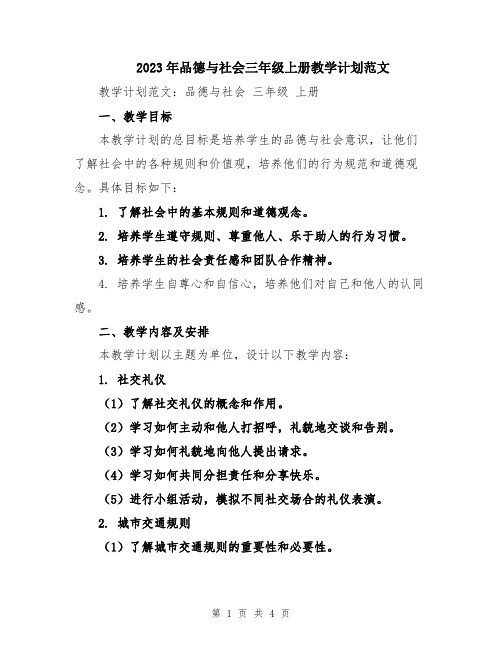 2023年品德与社会三年级上册教学计划范文

教学计划范文：品德与社会 三年级 上册

一、教学目标

本教学计划的总目标是培养学生的品德与社会意识，让他们了解社会中的各种规则和价值观，培养他们的行为规范和道德观念。具体目标如下：

1. 了解社会中的基本规则和道德观念。

2. 培养学生遵守规则、尊重他人、乐于助人的行为习惯。

3. 培养学生的社会责任感和团队合作精神。

4. 培养学生自尊心和自信心，培养他们对自己和他人的认同感。

二、教学内容及安排

本教学计划以主题为单位，设计以下教学内容：

1. 社交礼仪

（1）了解社交礼仪的概念和作用。

（2）学习如何主动和他人打招呼，礼貌地交谈和告别。

（3）学习如何礼貌地向他人提出请求。

（4）学习如何共同分担责任和分享快乐。

（5）进行小组活动，模拟不同社交场合的礼仪表演。

2. 城市交通规则

（1）了解城市交通规则的重要性和必要性。

第 1 页 共 4 页